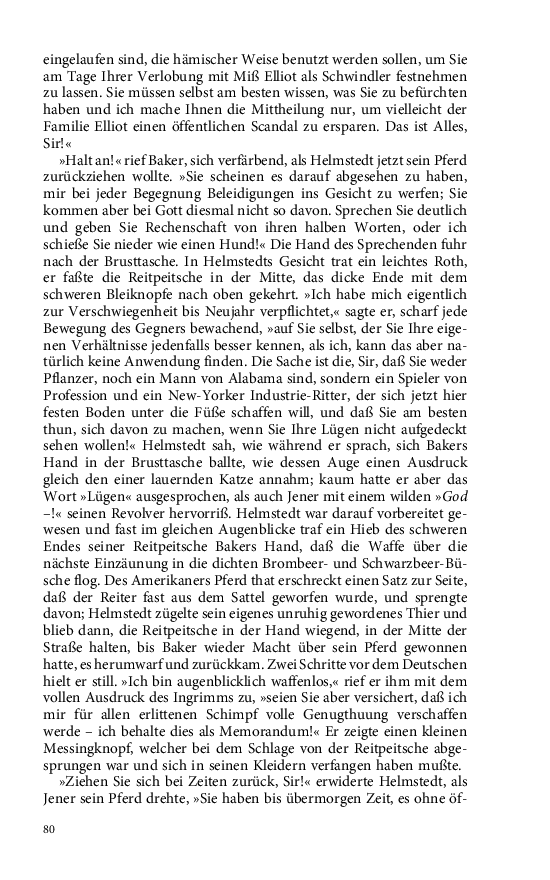 eingelaufen sind, die hämischer Weise benutzt werden sollen, um Sie am Tage Ihrer Verlobung mit Miß Elliot als Schwindler festnehmen zu lassen. Sie müssen selbst am besten wissen, was Sie zu befürchten haben und ich mache Ihnen die Mittheilung nur, um vielleicht der Familie Elliot einen öffentlichen Scandal zu ersparen. Das ist Alles, Sir!«

»Halt an!« rief Baker, sich verfärbend, als Helmstedt jetzt sein Pferd zurückziehen wollte. »Sie scheinen es darauf abgesehen zu haben, mir bei jeder Begegnung Beleidigungen ins Gesicht zu werfen; Sie kommen aber bei Gott diesmal nicht so davon. Sprechen Sie deutlich und geben Sie Rechenschaft von ihren halben Worten, oder ich schieße Sie nieder wie einen Hund!« Die Hand des Sprechenden fuhr nach der Brusttasche. In Helmstedts Gesicht trat ein leichtes Roth, er faßte die Reitpeitsche in der Mitte, das dicke Ende mit dem schweren Bleiknopfe nach oben gekehrt. »Ich habe mich eigentlich zur Verschwiegenheit bis Neujahr verpflichtet,« sagte er, scharf jede Bewegung des Gegners bewachend, »auf Sie selbst, der Sie Ihre eigenen Verhältnisse jedenfalls besser kennen, als ich, kann das aber natürlich keine Anwendung finden. Die Sache ist die, Sir, daß Sie weder Pflanzer, noch ein Mann von Alabama sind, sondern ein Spieler von Profession und ein New-Yorker Industrie-Ritter, der sich jetzt hier festen Boden unter die Füße schaffen will, und daß Sie am besten thun, sich davon zu machen, wenn Sie Ihre Lügen nicht aufgedeckt sehen wollen!« Helmstedt sah, wie während er sprach, sich Bakers Hand in der Brusttasche ballte, wie dessen Auge einen Ausdruck gleich den einer lauernden Katze annahm; kaum hatte er aber das Wort »Lügen« ausgesprochen, als auch Jener mit einem wilden »God –!« seinen Revolver hervorriß. Helmstedt war darauf vorbereitet gewesen und fast im gleichen Augenblicke traf ein Hieb des schweren Endes seiner Reitpeitsche Bakers Hand, daß die Waffe über die nächste Einzäunung in die dichten Brombeer- und Schwarzbeer-Büsche flog. Des Amerikaners Pferd that erschreckt einen Satz zur Seite, daß der Reiter fast aus dem Sattel geworfen wurde, und sprengte davon; Helmstedt zügelte sein eigenes unruhig gewordenes Thier und blieb dann, die Reitpeitsche in der Hand wiegend, in der Mitte der Straße halten, bis Baker wieder Macht über sein Pferd gewonnen hatte, es herumwarf und zurückkam. Zwei Schritte vor dem Deutschen hielt er still. »Ich bin augenblicklich waffenlos,« rief er ihm mit dem vollen Ausdruck des Ingrimms zu, »seien Sie aber versichert, daß ich mir für allen erlittenen Schimpf volle Genugthuung verschaffen werde – ich behalte dies als Memorandum!« Er zeigte einen kleinen Messingknopf, welcher bei dem Schlage von der Reitpeitsche abgesprungen war und sich in seinen Kleidern verfangen haben mußte.

»Ziehen Sie sich bei Zeiten zurück, Sir!« erwiderte Helmstedt, als Jener sein Pferd drehte, »Sie haben bis übermorgen Zeit, es ohne öf-

80